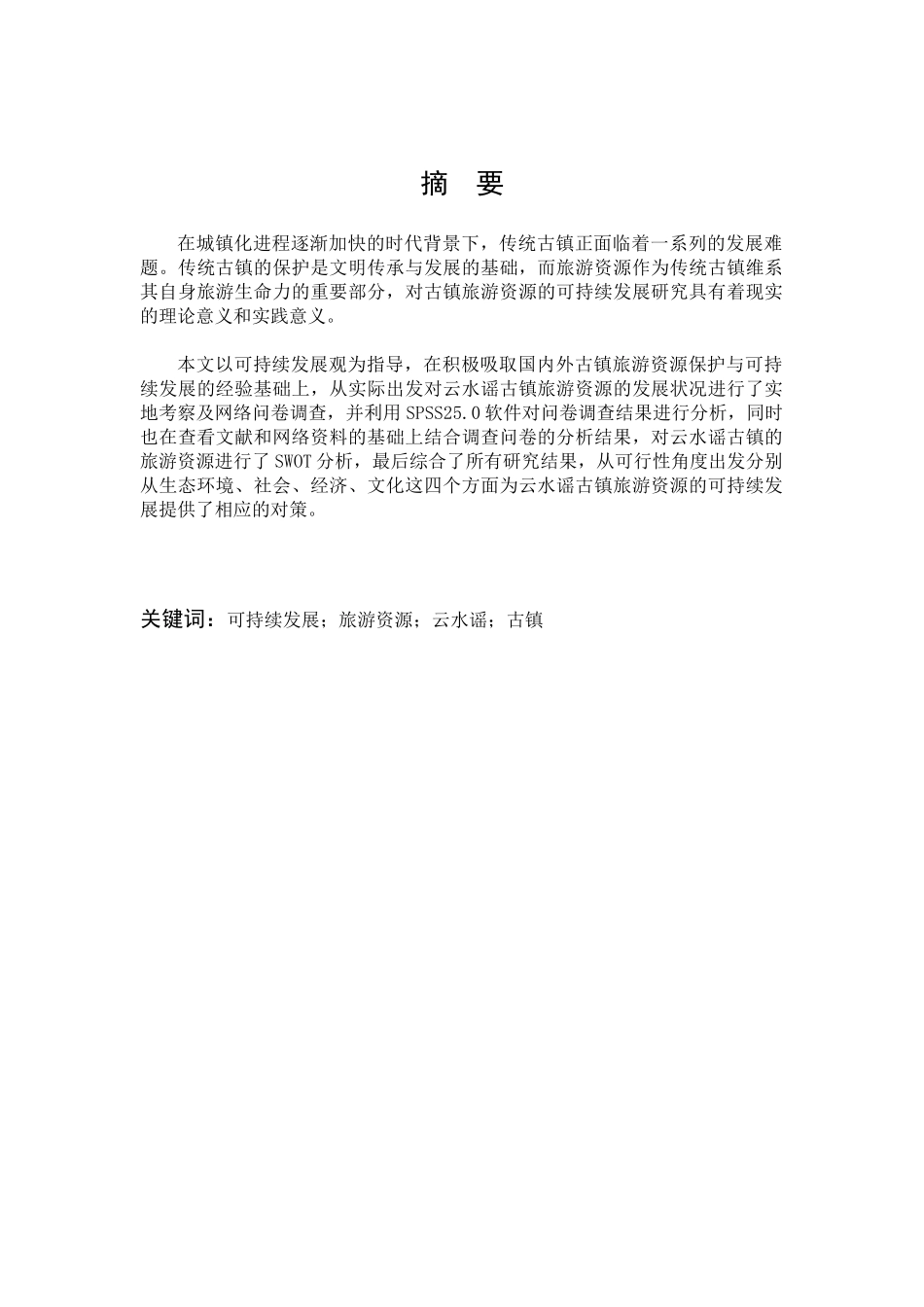 摘　要

在城镇化进程逐渐加快的时代背景下，传统古镇正面临着一系列的发展难题。传统古镇的保护是文明传承与发展的基础，而旅游资源作为传统古镇维系其自身旅游生命力的重要部分，对古镇旅游资源的可持续发展研究具有着现实的理论意义和实践意义。

本文以可持续发展观为指导，在积极吸取国内外古镇旅游资源保护与可持续发展的经验基础上，从实际出发对云水谣古镇旅游资源的发展状况进行了实地考察及网络问卷调查，并利用 SPSS25.0 软件对问卷调查结果进行分析，同时也在查看文献和网络资料的基础上结合调查问卷的分析结果，对云水谣古镇的旅游资源进行了 SWOT 分析，最后综合了所有研究结果，从可行性角度出发分别从生态环境、社会、经济、文化这四个方面为云水谣古镇旅游资源的可持续发展提供了相应的对策。

关键词：可持续发展；旅游资源；云水谣；古镇